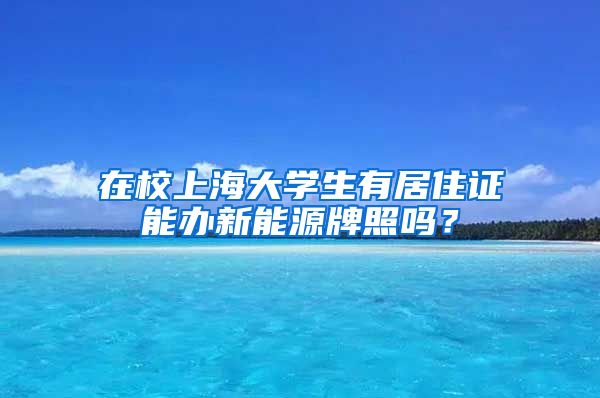 在校上海大学生有居住证能办新能源牌照吗？